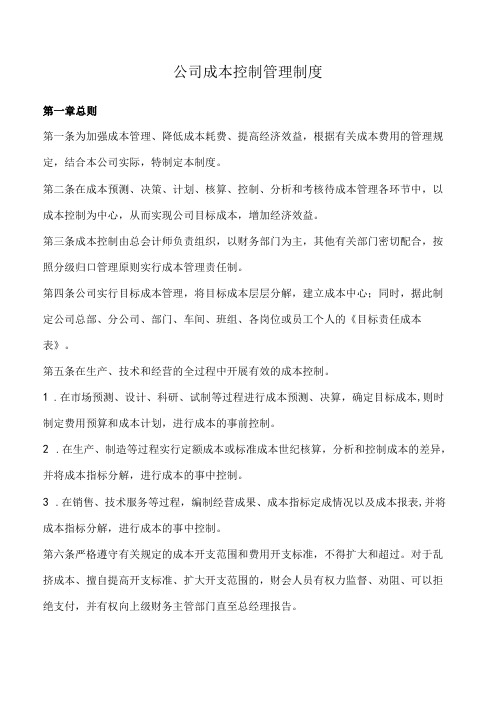 公司成本控制管理制度

第一章总则

第一条为加强成本管理、降低成本耗费、提高经济效益，根据有关成本费用的管理规定，结合本公司实际，特制定本制度。

第二条在成本预测、决策、计划、核算、控制、分析和考核待成本管理各环节中，以成本控制为中心，从而实现公司目标成本，增加经济效益。

第三条成本控制由总会计师负责组织，以财务部门为主，其他有关部门密切配合，按照分级归口管理原则实行成本管理责任制。

第四条公司实行目标成本管理，将目标成本层层分解，建立成本中心；同时，据此制定公司总部、分公司、部门、车间、班组、各岗位或员工个人的《目标责任成本表》。

第五条在生产、技术和经营的全过程中开展有效的成本控制。

1．在市场预测、设计、科研、试制等过程进行成本预测、决算，确定目标成本,则时制定费用预算和成本计划，进行成本的事前控制。

2．在生产、制造等过程实行定额成本或标准成本世纪核算，分析和控制成本的差异，并将成本指标分解，进行成本的事中控制。

3．在销售、技术服务等过程，编制经营成果、成本指标定成情况以及成本报表,并将成本指标分解，进行成本的事中控制。

第六条严格遵守有关规定的成本开支范围和费用开支标准，不得扩大和超过。对于乱挤成本、擅自提高开支标准、扩大开支范围的，财会人员有权力监督、劝阻、可以拒绝支付，并有权向上级财务主管部门直至总经理报告。